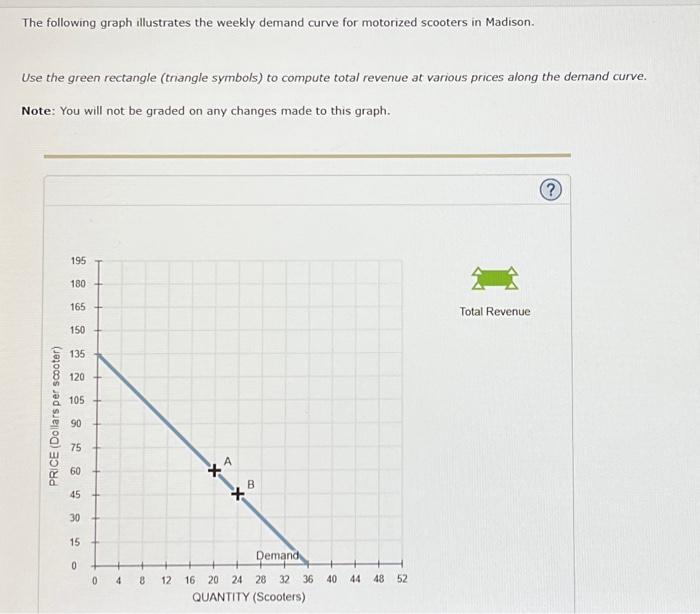 The following graph illustrates the weekly demand curve for motorized scooters in Madison.

Use the green rectangle (triangle symbols) to compute total revenue at various prices along the demand curve.

Note: You will not be graded on any changes made to this graph.

?

PRICE (Dollars per scooter)

195
180
165
150
135
120
105
90
75
60
45
30
15
0

A

B

Demand

0 4 8 12 16 20 24 28 32 36 40 44 48 52

QUANTITY (Scooters)

Total Revenue